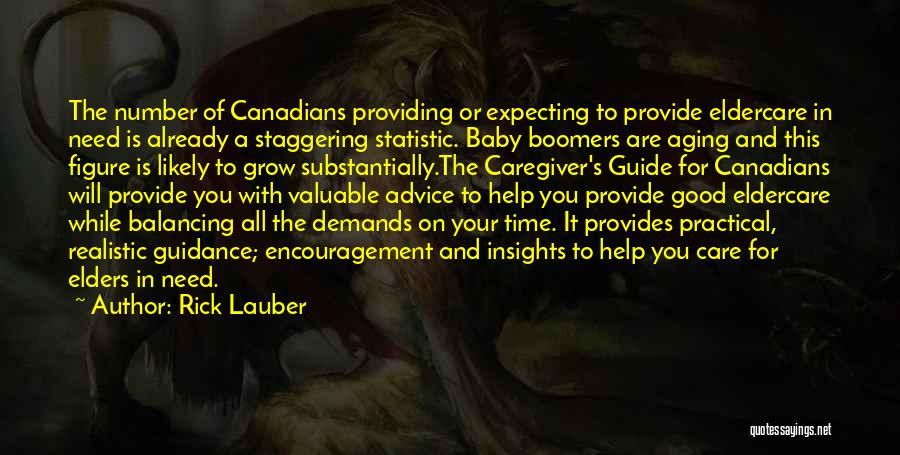 The number of Canadians providing or expecting to provide eldercare in need is already a staggering statistic. Baby boomers are aging and this figure is likely to grow substantially.The Caregiver's Guide for Canadians will provide you with valuable advice to help you provide good eldercare while balancing all the demands on your time. It provides practical, realistic guidance; encouragement and insights to help you care for elders in need.
~ Author: Rick Lauber

quotessayings.net